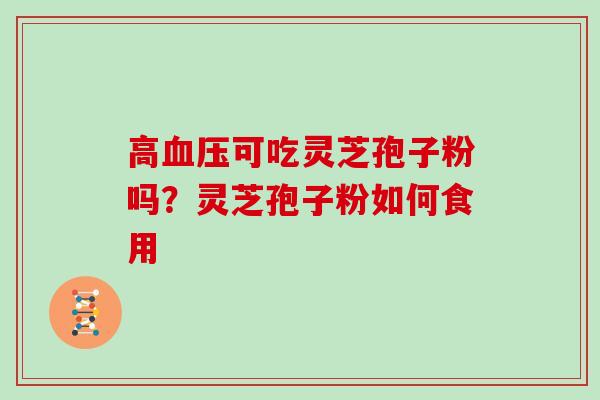 高血压可吃灵芝孢子粉吗？灵芝孢子粉如何食用